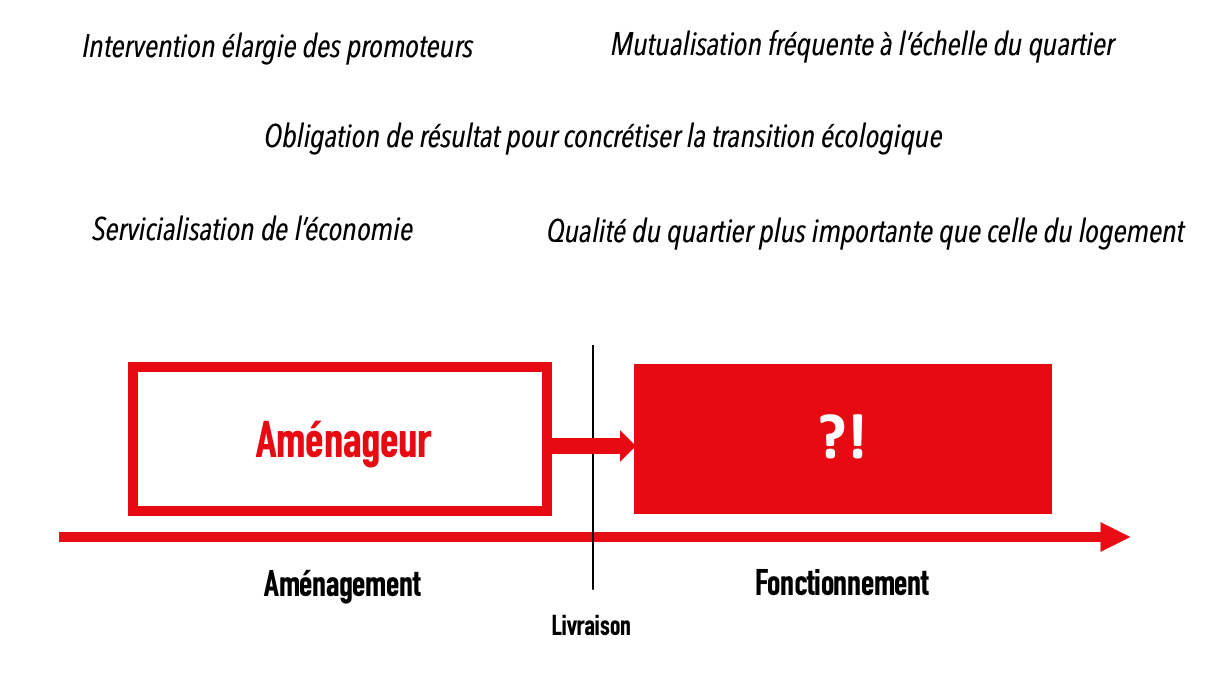 Intervention élargie des promoteurs

Mutualisation fréquente à l'échelle du quartier

Obligation de résultat pour concrétiser la transition écologique

Servicialisation de l'économie

Qualité du quartier plus importante que celle du logement

Aménageur

?!

Aménagement

Livraison

Fonctionnement